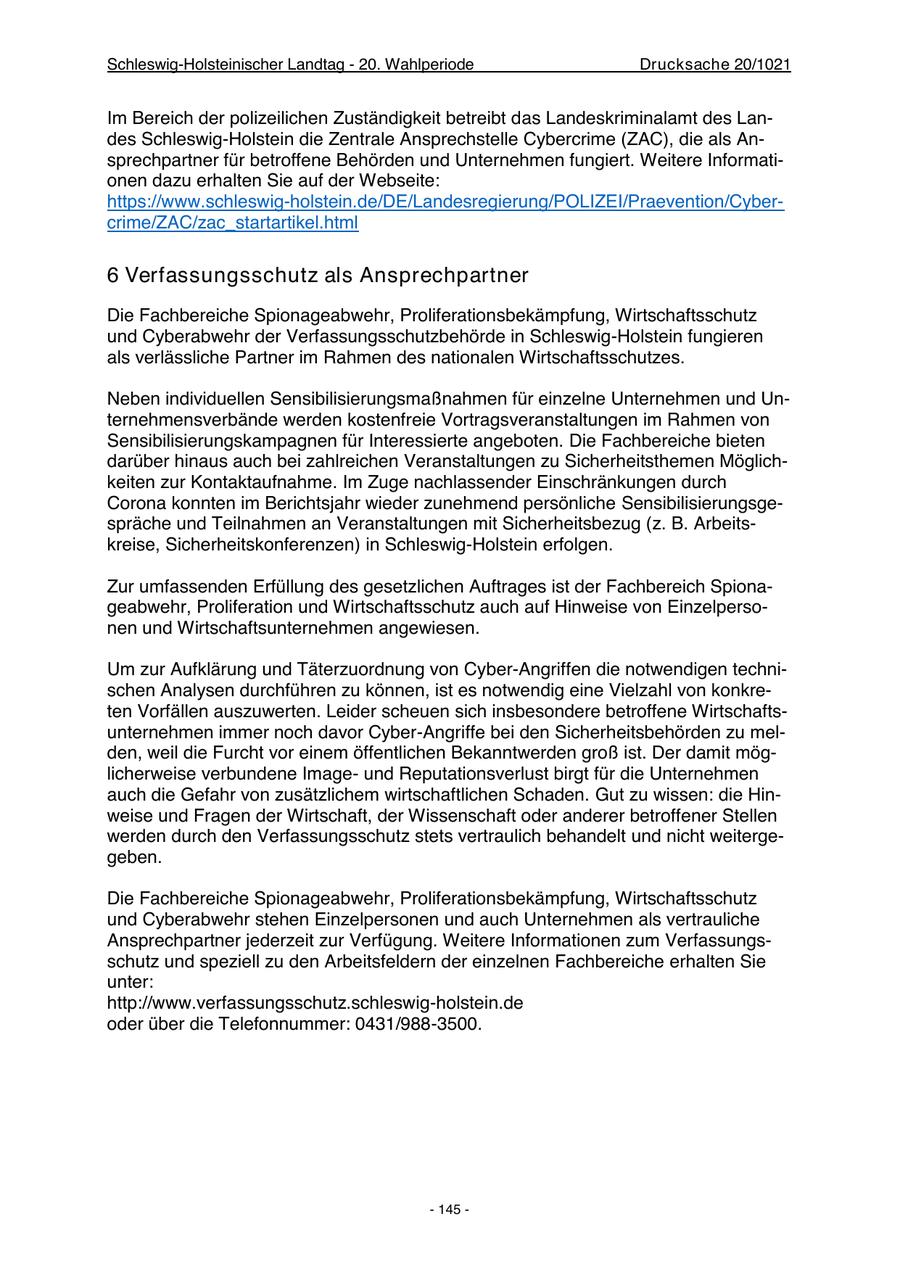 Schleswig-Holsteinischer Landtag - 20. Wahlperiode Drucksache 20/1021

Im Bereich der polizeilichen Zuständigkeit betreibt das Landeskriminalamt des Landes Schleswig-Holstein die Zentrale Ansprechstelle Cybercrime (ZAC), die als Ansprechpartner für betroffene Behörden und Unternehmen fungiert. Weitere Informationen dazu erhalten Sie auf der Webseite:
https://www.schleswig-holstein.de/DE/Landesregierung/POLIZEI/Praevention/Cybercrime/ZAC/zac_startartikel.html

6 Verfassungsschutz als Ansprechpartner

Die Fachbereiche Spionageabwehr, Proliferationsbekämpfung, Wirtschaftsschutz und Cyberabwehr der Verfassungsschutzbehörde in Schleswig-Holstein fungieren als verlässliche Partner im Rahmen des nationalen Wirtschaftsschutzes.

Neben individuellen Sensibilisierungsmaßnahmen für einzelne Unternehmen und Unternehmensverbände werden kostenfreie Vortragsveranstaltungen im Rahmen von Sensibilisierungskampagnen für Interessierte angeboten. Die Fachbereiche bieten darüber hinaus auch bei zahlreichen Veranstaltungen zu Sicherheitsthemen Möglichkeiten zur Kontaktaufnahme. Im Zuge nachlassender Einschränkungen durch Corona konnten im Berichtsjahr wieder zunehmend persönliche Sensibilisierungsgespräche und Teilnahmen an Veranstaltungen mit Sicherheitsbezug (z. B. Arbeitskreise, Sicherheitskonferenzen) in Schleswig-Holstein erfolgen.

Zur umfassenden Erfüllung des gesetzlichen Auftrages ist der Fachbereich Spionageabwehr, Proliferation und Wirtschaftsschutz auch auf Hinweise von Einzelpersonen und Wirtschaftsunternehmen angewiesen.

Um zur Aufklärung und Täterzuordnung von Cyber-Angriffen die notwendigen technischen Analysen durchführen zu können, ist es notwendig eine Vielzahl von konkreten Vorfällen auszuwerten. Leider scheuen sich insbesondere betroffene Wirtschaftsunternehmen immer noch davor Cyber-Angriffe bei den Sicherheitsbehörden zu melden, weil die Furcht vor einem öffentlichen Bekanntwerden groß ist. Der damit möglicherweise verbundene Image- und Reputationsverlust birgt für die Unternehmen auch die Gefahr von zusätzlichem wirtschaftlichen Schaden. Gut zu wissen: die Hinweise und Fragen der Wirtschaft, der Wissenschaft oder anderer betroffener Stellen werden durch den Verfassungsschutz stets vertraulich behandelt und nicht weitergegeben.

Die Fachbereiche Spionageabwehr, Proliferationsbekämpfung, Wirtschaftsschutz und Cyberabwehr stehen Einzelpersonen und auch Unternehmen als vertrauliche Ansprechpartner jederzeit zur Verfügung. Weitere Informationen zum Verfassungsschutz und speziell zu den Arbeitsfeldern der einzelnen Fachbereiche erhalten Sie unter:
http://www.verfassungsschutz.schleswig-holstein.de
oder über die Telefonnummer: 0431/988-3500.

- 145 -